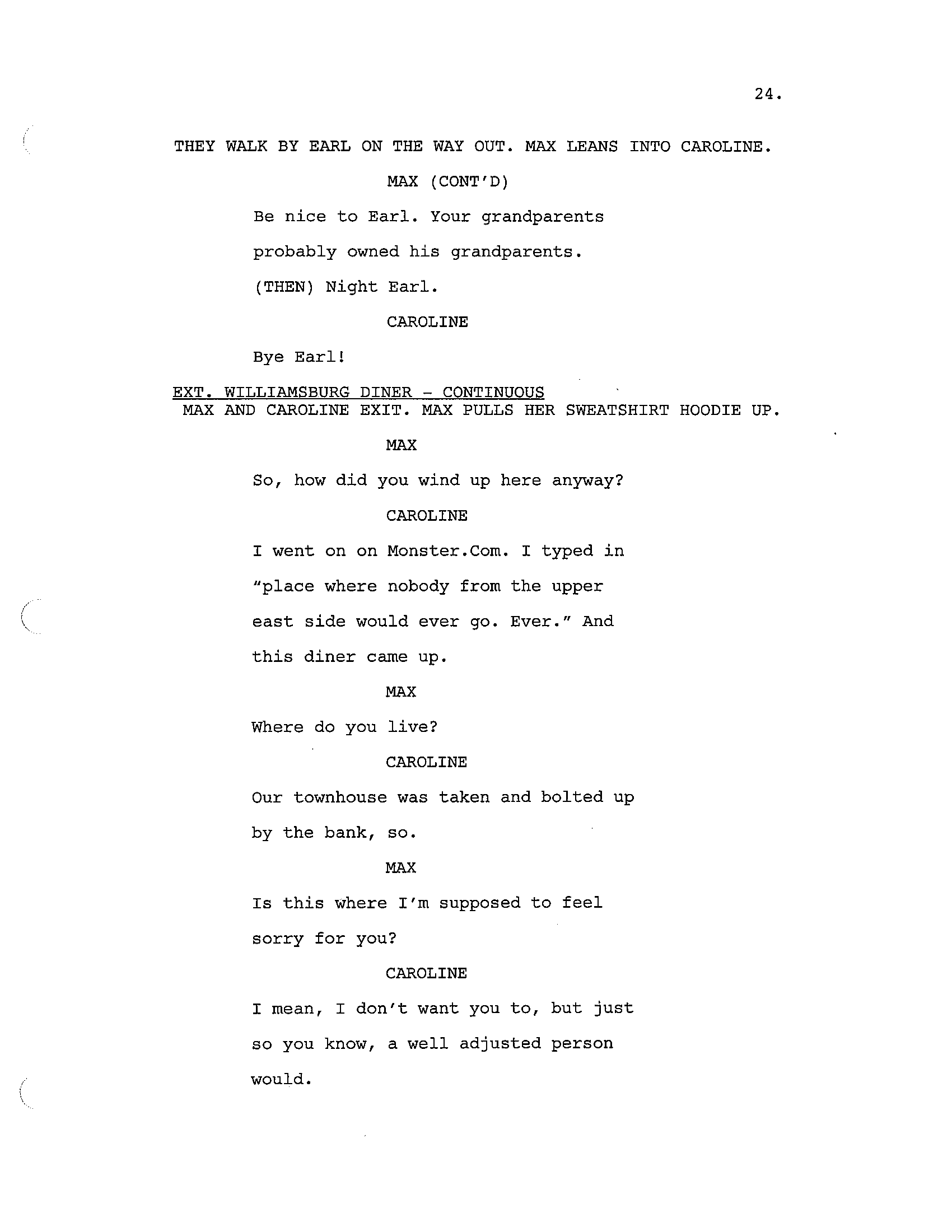 24.

THEY WALK BY EARL ON THE WAY OUT. MAX LEANS INTO CAROLINE.

MAX (CONT'D)

Be nice to Earl. Your grandparents probably owned his grandparents. (THEN) Night Earl.

CAROLINE

Bye Earl!

EXT. WILLIAMSBURG DINER - CONTINUOUS

MAX AND CAROLINE EXIT. MAX PULLS HER SWEATSHIRT HOODIE UP.

MAX

So, how did you wind up here anyway?

CAROLINE

I went on on Monster.Com. I typed in "place where nobody from the upper east side would ever go. Ever." And this diner came up.

MAX

Where do you live?

CAROLINE

Our townhouse was taken and bolted up by the bank, so.

MAX

Is this where I'm supposed to feel sorry for you?

CAROLINE

I mean, I don't want you to, but just so you know, a well adjusted person would.